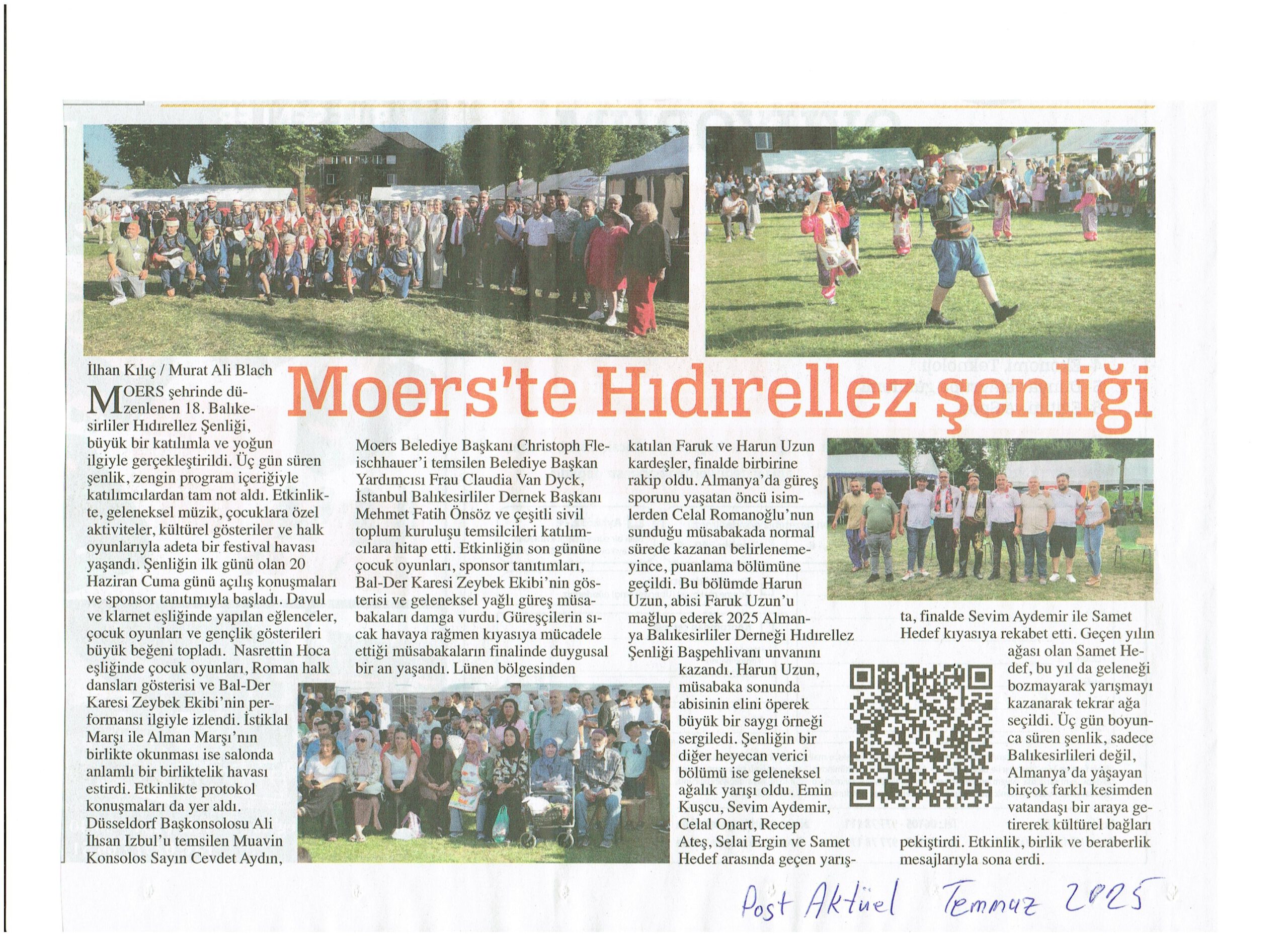 İlhan Kılıç / Murat Ali Blach

Moers'te Hıdırellez şenliği

MOERS şehrinde düzenlenen 18. Balıkesirliler Hıdırellez Şenliği, büyük bir katılımla ve yoğun ilgiyle gerçekleştirildi. Üç gün süren şenlik, zengin program içeriğiyle katılımcılardan tam not aldı. Etkinlikte, geleneksel müzik, çocuklara özel aktiviteler, kültürel gösteriler ve halk oyunlarıyla adeta bir festival havası yaşandı. Şenliğin ilk günü olan 20 Haziran Cuma günü açılış konuşmaları ve sponsor tanıtımıyla başladı. Davul ve klarnet eşliğinde yapılan eğlenceler, çocuk oyunları ve gençlik gösterileri büyük beğeni topladı. Nasrettin Hoca eşliğinde çocuk oyunları, Roman halk dansları gösterisi ve Bal-Der Karesi Zeybek Ekibi'nin performansı ilgiyle izlendi. İstiklal Marşı ile Alman Marşı'nın birlikte okunması ise salonda anlamlı bir birliktelik havası estirdi. Etkinlikte protokol konuşmaları da yer aldı. Düsseldorf Başkonsolosu Ali İhsan Izbul'u temsilen Muavin Konsolos Sayın Cevdet Aydın, Moers Belediye Başkanı Christoph Fleischhauer'i temsilen Belediye Başkan Yardımcısı Frau Claudia Van Dyck, İstanbul Balıkesirliler Dernek Başkanı Mehmet Fatih Önsöz ve çeşitli sivil toplum kuruluşu temsilcileri katılımcılara hitap etti. Etkinliğin son gününe çocuk oyunları, sponsor tanıtımları, Bal-Der Karesi Zeybek Ekibi'nin gösterisi ve geleneksel yağlı güreş müsabakaları damga vurdu. Güreşçilerin sıcak havaya rağmen kıyasıya mücadele ettiği müsabakaların finalinde duygusal bir an yaşandı. Lünen bölgesinden katılan Faruk ve Harun Uzun kardeşler, finalde birbirine rakip oldu. Almanya'da güreş sporunu yaşatan öncü isimlerden Celal Romanoğlu'nun sunduğu müsabakada normal sürede kazanan belirlenemeyince, puanlama bölümüne geçildi. Bu bölümde Harun Uzun, abisi Faruk Uzun'u mağlup ederek 2025 Almanya Balıkesirliler Derneği Hıdırellez Şenliği Başpehlivanı unvanını kazandı. Harun Uzun, müsabaka sonunda abisinin elini öperek büyük bir saygı örneği sergiledi. Şenliğin bir diğer heyecan verici bölümü ise geleneksel ağalık yarışı oldu. Emin Kuşcu, Sevim Aydemir, Celal Onart, Recep Ateş, Selai Ergin ve Samet Hedef arasında geçen yarışta, finalde Sevim Aydemir ile Samet Hedef kıyasıya rekabet etti. Geçen yılın ağası olan Samet Hedef, bu yıl da geleneği bozmayarak yarışmayı kazanarak tekrar ağa seçildi. Üç gün boyunca süren şenlik, sadece Balıkesirlileri değil, Almanya'da yaşayan birçok farklı kesimden vatandaşı bir araya getirerek kültürel bağları pekiştirdi. Etkinlik, birlik ve beraberlik mesajlarıyla sona erdi.

Post Aktüel Temmuz 2025